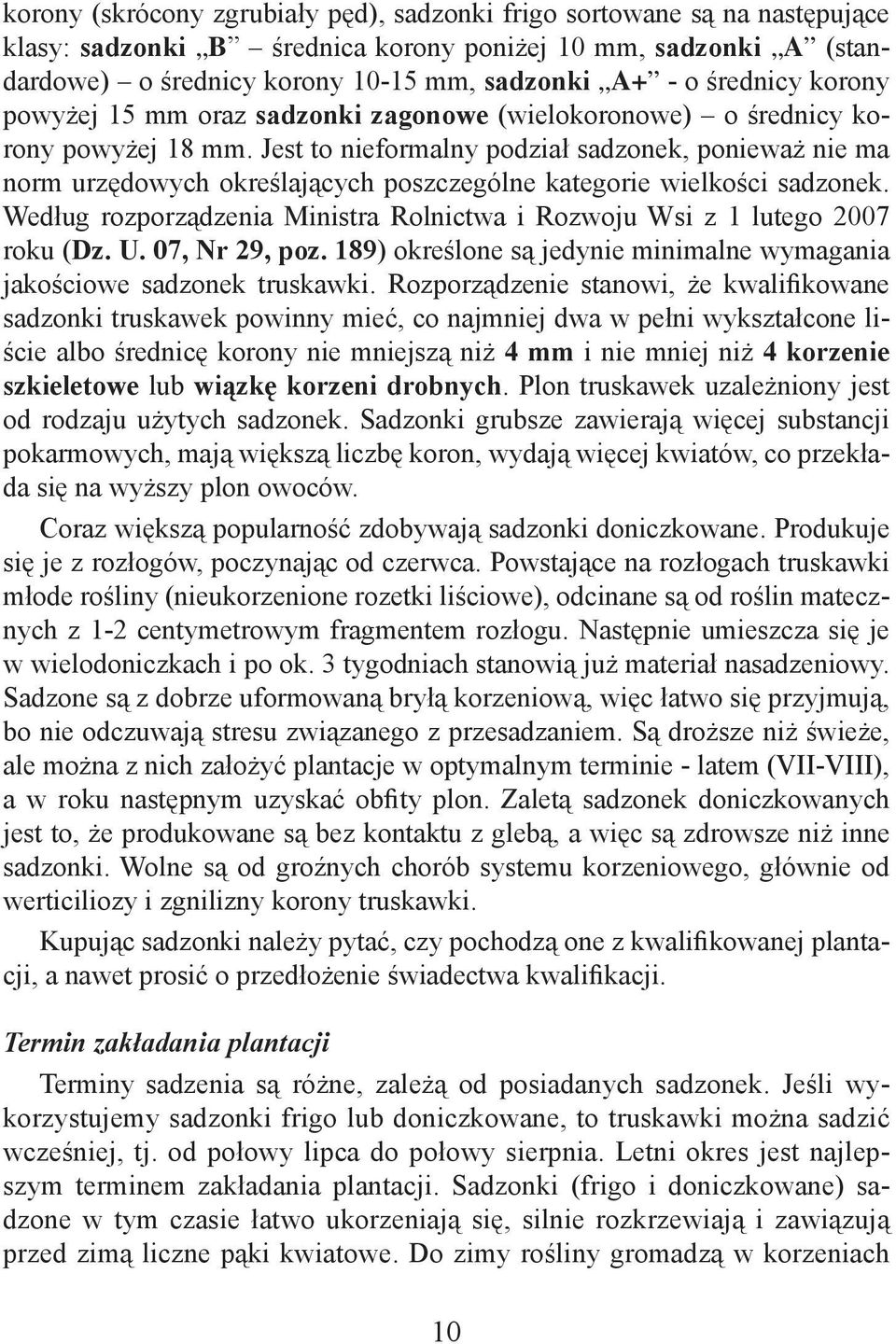 korony (skrócony zgrubiały pęd), sadzonki frigo sortowane są na następujące klasy: sadzonki „B” – średnica korony poniżej 10 mm, sadzonki „A” (standardowe) – o średnicy korony 10-15 mm, sadzonki „A+” - o średnicy korony powyżej 15 mm oraz sadzonki zagonowe (wielokoronowe) – o średnicy korony powyżej 18 mm. Jest to nieformalny podział sadzonek, ponieważ nie ma norm urzędowych określających poszczególne kategorie wielkości sadzonek. Według rozporządzenia Ministra Rolnictwa i Rozwoju Wsi z 1 lutego 2007 roku (Dz. U. 07, Nr 29, poz. 189) określone są jedynie minimalne wymagania jakościowe sadzonek truskawki. Rozporządzenie stanowi, że kwalifikowane sadzonki truskawek powinny mieć, co najmniej dwa w pełni wykształcone liście albo średnicę korony nie mniejszą niż 4 mm i nie mniej niż 4 korzenie szkieletowe lub wiązkę korzeni drobnych. Plon truskawek uzależniony jest od rodzaju użytych sadzonek. Sadzonki grubsze zawierają więcej substancji pokarmowych, mają większą liczbę koron, wydają więcej kwiatów, co przekłada się na wyższy plon owoców.

Coraz większą popularność zdobywają sadzonki doniczkowane. Produkuje się je z rozłogów, poczynając od czerwca. Powstające na rozłogach truskawki młode rośliny (nieukorzenione rozetki liściowe), odcinane są od roślin matecznych z 1-2 centymetrowym fragmentem rozłogu. Następnie umieszcza się je w wielodoniczkach i po ok. 3 tygodniach stanowią już materiał nasadzeniowy. Sadzone są z dobrze uformowaną bryłą korzeniową, więc łatwo się przyjmują, bo nie odczuwają stresu związanego z przesadzaniem. Są droższe niż świeże, ale można z nich założyć plantacje w optymalnym terminie - latem (VII-VIII), a w roku następnym uzyskać obfity plon. Zaletą sadzonek doniczkowanych jest to, że produkowane są bez kontaktu z glebą, a więc są zdrowsze niż inne sadzonki. Wolne są od groźnych chorób systemu korzeniowego, głównie od werticiliozy i zgnilizny korony truskawki.

Kupując sadzonki należy pytać, czy pochodzą one z kwalifikowanej plantacji, a nawet prosić o przedłożenie świadectwa kwalifikacji.

Termin zakładania plantacji

Terminy sadzenia są różne, zależą od posiadanych sadzonek. Jeśli wykorzystujemy sadzonki frigo lub doniczkowane, to truskawki można sadzić wcześniej, tj. od połowy lipca do połowy sierpnia. Letni okres jest najlepszym terminem zakładania plantacji. Sadzonki (frigo i doniczkowane) sadzone w tym czasie łatwo ukorzeniają się, silnie rozkrzewiają i zawiązują przed zimą liczne pąki kwiatowe. Do zimy rośliny gromadzą w korzeniach

10